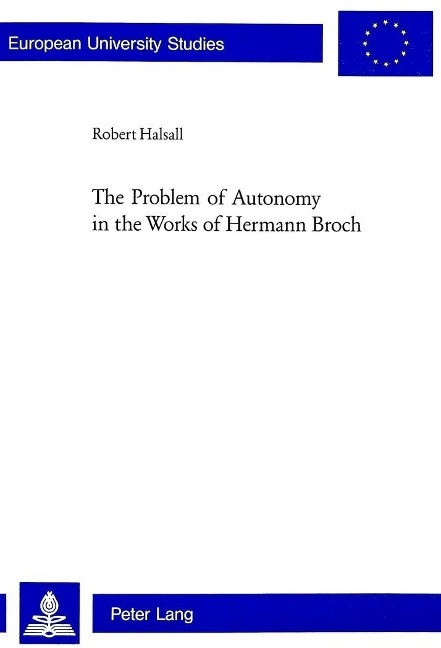 European University Studies

Robert Halsall

The Problem of Autonomy in the Works of Hermann Broch

Peter Lang